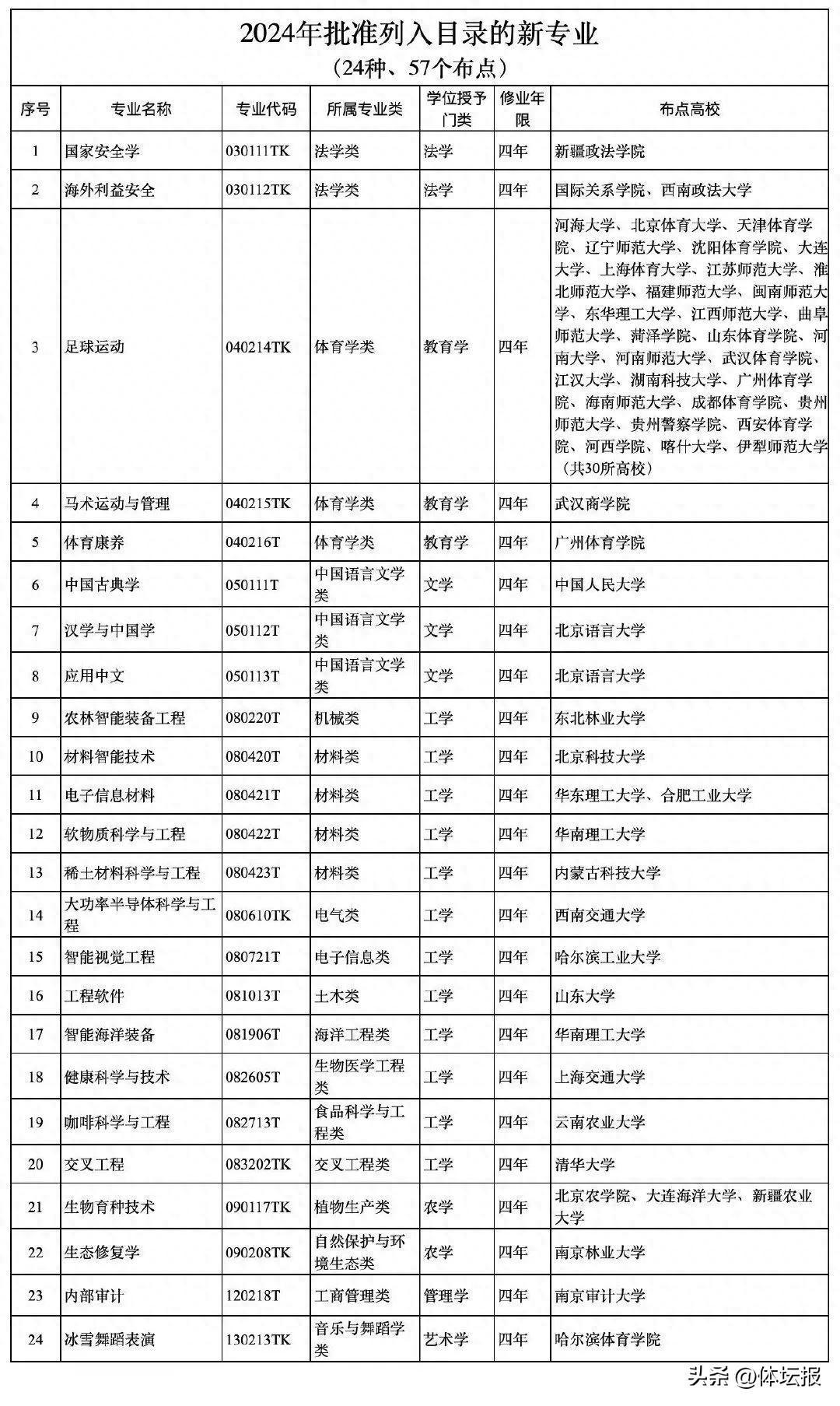 2024年批准列入目录的新专业
（24种、57个布点）

| 序号 | 专业名称 | 专业代码 | 所属专业类 | 学位授予门类 | 修业年限 | 布点高校 |
|---|---|---|---|---|---|---|
| 1 | 国家安全学 | 030111TK | 法学类 | 法学 | 四年 | 新疆政法学院 |
| 2 | 海外利益安全 | 030112TK | 法学类 | 法学 | 四年 | 国际关系学院、西南政法大学 |
| 3 | 足球运动 | 040214TK | 体育学类 | 教育学 | 四年 | 河海大学、北京体育大学、天津体育学院、辽宁师范大学、沈阳体育学院、大连大学、上海体育大学、江苏师范大学、淮北师范大学、福建师范大学、闽南师范大学、东华理工大学、江西师范大学、曲阜师范大学、菏泽学院、山东体育学院、河南大学、河南师范大学、武汉体育学院、江汉大学、湖南科技大学、广州体育学院、海南师范大学、成都体育学院、贵州师范大学、贵州警察学院、西安体育学院、河西学院、喀什大学、伊犁师范大学（共30所高校） |
| 4 | 马术运动与管理 | 040215TK | 体育学类 | 教育学 | 四年 | 武汉商学院 |
| 5 | 体育康养 | 040216T | 体育学类 | 教育学 | 四年 | 广州体育学院 |
| 6 | 中国古典学 | 050111T | 中国语言文学类 | 文学 | 四年 | 中国人民大学 |
| 7 | 汉学与中国学 | 050112T | 中国语言文学类 | 文学 | 四年 | 北京语言大学 |
| 8 | 应用中文 | 050113T | 中国语言文学类 | 文学 | 四年 | 北京语言大学 |
| 9 | 农林智能装备工程 | 080220T | 机械类 | 工学 | 四年 | 东北林业大学 |
| 10 | 材料智能技术 | 080420T | 材料类 | 工学 | 四年 | 北京科技大学 |
| 11 | 电子信息材料 | 080421T | 材料类 | 工学 | 四年 | 华东理工大学、合肥工业大学 |
| 12 | 软物质科学与工程 | 080422T | 材料类 | 工学 | 四年 | 华南理工大学 |
| 13 | 稀土材料科学与工程 | 080423T | 材料类 | 工学 | 四年 | 内蒙古科技大学 |
| 14 | 大功率半导体科学与工程 | 080610TK | 电气类 | 工学 | 四年 | 西南交通大学 |
| 15 | 智能视觉工程 | 080721T | 电子信息类 | 工学 | 四年 | 哈尔滨工业大学 |
| 16 | 工程软件 | 081013T | 土木类 | 工学 | 四年 | 山东大学 |
| 17 | 智能海洋装备 | 081906T | 海洋工程类 | 工学 | 四年 | 华南理工大学 |
| 18 | 健康科学与技术 | 082605T | 生物医学工程类 | 工学 | 四年 | 上海交通大学 |
| 19 | 咖啡科学与工程 | 082713T | 食品科学与工程类 | 工学 | 四年 | 云南农业大学 |
| 20 | 交叉工程 | 083202TK | 交叉工程类 | 工学 | 四年 | 清华大学 |
| 21 | 生物育种技术 | 090117TK | 植物生产类 | 农学 | 四年 | 北京农学院、大连海洋大学、新疆农业大学 |
| 22 | 生态修复学 | 090208TK | 自然保护与环境生态类 | 农学 | 四年 | 南京林业大学 |
| 23 | 内部审计 | 120218T | 工商管理类 | 管理学 | 四年 | 南京审计大学 |
| 24 | 冰雪舞蹈表演 | 130213TK | 音乐与舞蹈学类 | 艺术学 | 四年 | 哈尔滨体育学院 |

头条 @体坛报